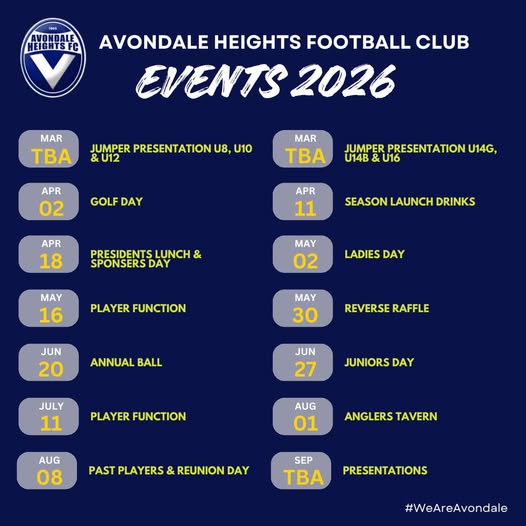 AVONDALE HEIGHTS FC

AVONDALE HEIGHTS FOOTBALL CLUB

EVENTS 2026

MAR TBA JUMPER PRESENTATION U8, U10 & U12

APR 02 GOLF DAY

APR 18 PRESIDENTS LUNCH & SPONSERS DAY

MAY 16 PLAYER FUNCTION

JUN 20 ANNUAL BALL

JULY 11 PLAYER FUNCTION

AUG 08 PAST PLAYERS & REUNION DAY

MAR TBA JUMPER PRESENTATION U14G, U14B & U16

APR 11 SEASON LAUNCH DRINKS

MAY 02 LADIES DAY

MAY 30 REVERSE RAFFLE

JUN 27 JUNIORS DAY

AUG 01 ANGLERS TAVERN

SEP TBA PRESENTATIONS

#WeAreAvondale